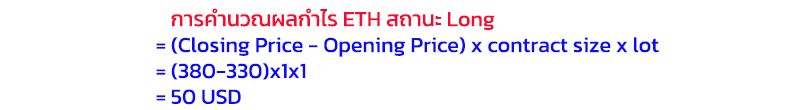 การคำนวณผลกำไร ETH สถานะ Long
= (Closing Price - Opening Price) x contract size x lot
= (380-330)x1x1
= 50 USD